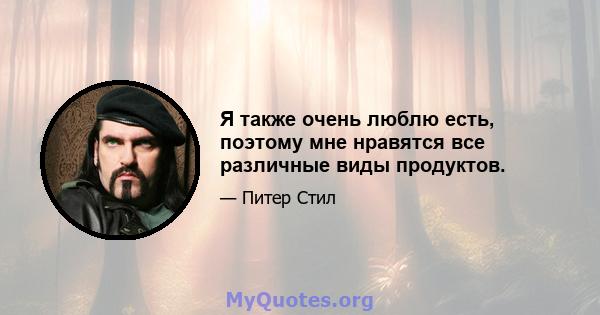 Я также очень люблю есть, поэтому мне нравятся все различные виды продуктов.

— Питер Стил

MyQuotes.org